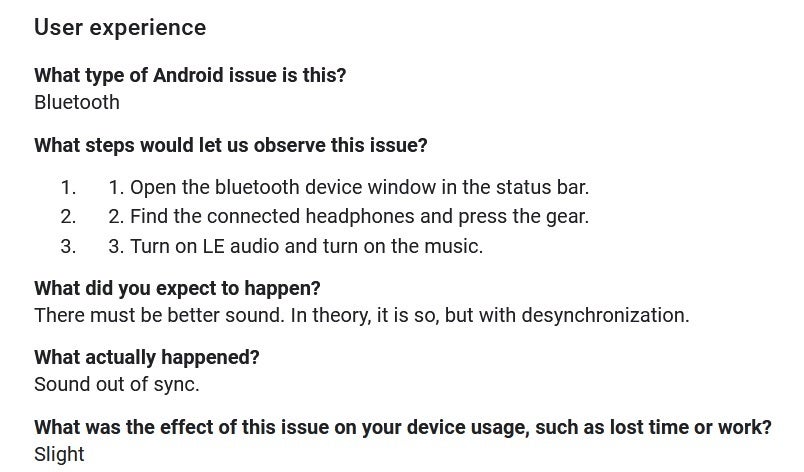 User experience

What type of Android issue is this?
Bluetooth

What steps would let us observe this issue?

1. 1. Open the bluetooth device window in the status bar.
2. 2. Find the connected headphones and press the gear.
3. 3. Turn on LE audio and turn on the music.

What did you expect to happen?
There must be better sound. In theory, it is so, but with desynchronization.

What actually happened?
Sound out of sync.

What was the effect of this issue on your device usage, such as lost time or work?
Slight